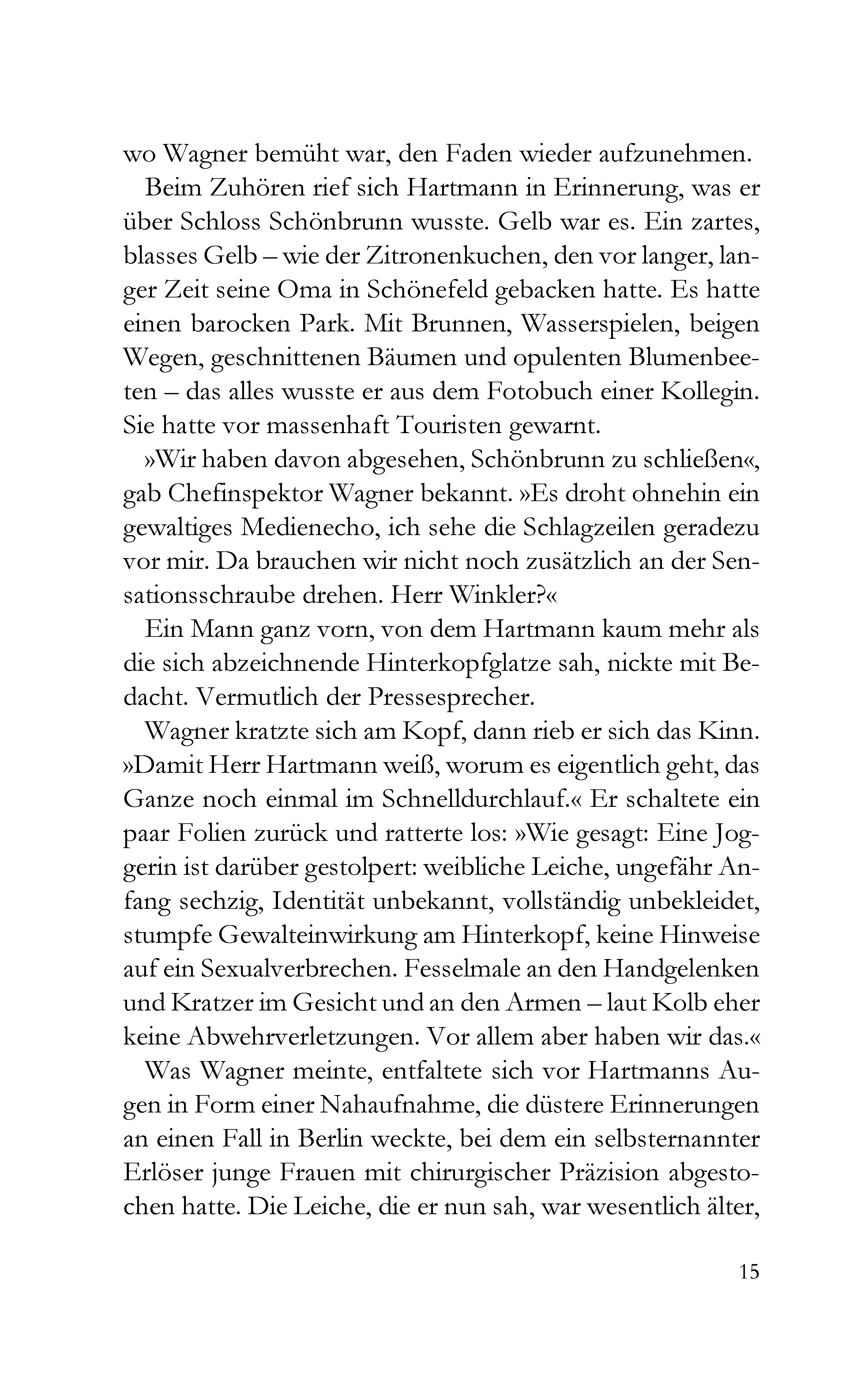 wo Wagner bemüht war, den Faden wieder aufzunehmen.

Beim Zuhören rief sich Hartmann in Erinnerung, was er über Schloss Schönbrunn wusste. Gelb war es. Ein zartes, blasses Gelb – wie der Zitronenkuchen, den vor langer, langer Zeit seine Oma in Schönefeld gebacken hatte. Es hatte einen barocken Park. Mit Brunnen, Wasserspielen, beigen Wegen, geschnittenen Bäumen und opulenten Blumenbeeten – das alles wusste er aus dem Fotobuch einer Kollegin. Sie hatte vor massenhaft Touristen gewarnt.

»Wir haben davon abgesehen, Schönbrunn zu schließen«, gab Chefinspektor Wagner bekannt. »Es droht ohnehin ein gewaltiges Medienecho, ich sehe die Schlagzeilen geradezu vor mir. Da brauchen wir nicht noch zusätzlich an der Sensationsschraube drehen. Herr Winkler?«

Ein Mann ganz vorn, von dem Hartmann kaum mehr als die sich abzeichnende Hinterkopfglatze sah, nickte mit Bedacht. Vermutlich der Pressesprecher.

Wagner kratzte sich am Kopf, dann rieb er sich das Kinn. »Damit Herr Hartmann weiß, worum es eigentlich geht, das Ganze noch einmal im Schnelldurchlauf.« Er schaltete ein paar Folien zurück und ratterte los: »Wie gesagt: Eine Joggerin ist darüber gestolpert: weibliche Leiche, ungefähr Anfang sechzig, Identität unbekannt, vollständig unbekleidet, stumpfe Gewalteinwirkung am Hinterkopf, keine Hinweise auf ein Sexualverbrechen. Fesselmale an den Handgelenken und Kratzer im Gesicht und an den Armen – laut Kolb eher keine Abwehrverletzungen. Vor allem aber haben wir das.«

Was Wagner meinte, entfaltete sich vor Hartmanns Augen in Form einer Nahaufnahme, die düstere Erinnerungen an einen Fall in Berlin weckte, bei dem ein selbsternannter Erlöser junge Frauen mit chirurgischer Präzision abgestochen hatte. Die Leiche, die er nun sah, war wesentlich älter,

15